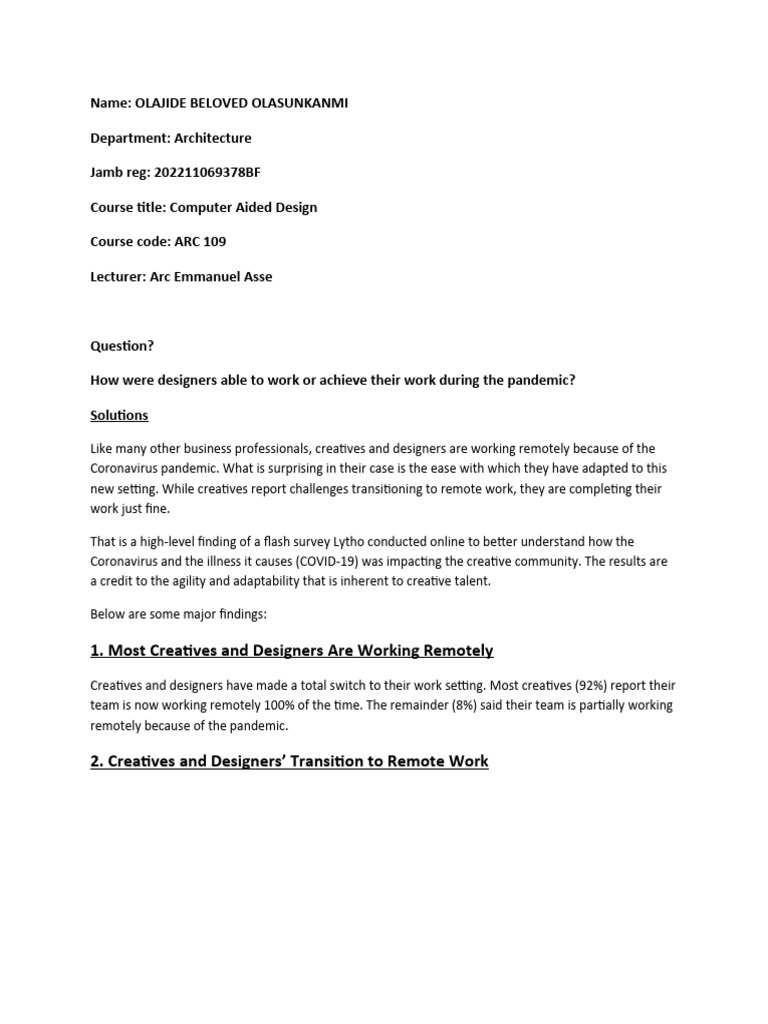 Name: OLAJIDE BELOVED OLASUNKANMI

Department: Architecture

Jamb reg: 202211069378BF

Course title: Computer Aided Design

Course code: ARC 109

Lecturer: Arc Emmanuel Asse

Question?

How were designers able to work or achieve their work during the pandemic?

Solutions

Like many other business professionals, creatives and designers are working remotely because of the Coronavirus pandemic. What is surprising in their case is the ease with which they have adapted to this new setting. While creatives report challenges transitioning to remote work, they are completing their work just fine.

That is a high-level finding of a flash survey Lytho conducted online to better understand how the Coronavirus and the illness it causes (COVID-19) was impacting the creative community. The results are a credit to the agility and adaptability that is inherent to creative talent.

Below are some major findings:

1. Most Creatives and Designers Are Working Remotely

Creatives and designers have made a total switch to their work setting. Most creatives (92%) report their team is now working remotely 100% of the time. The remainder (8%) said their team is partially working remotely because of the pandemic.

2. Creatives and Designers' Transition to Remote Work